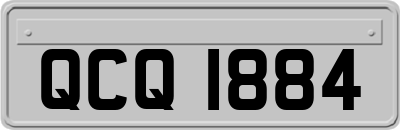 QCQ 1884